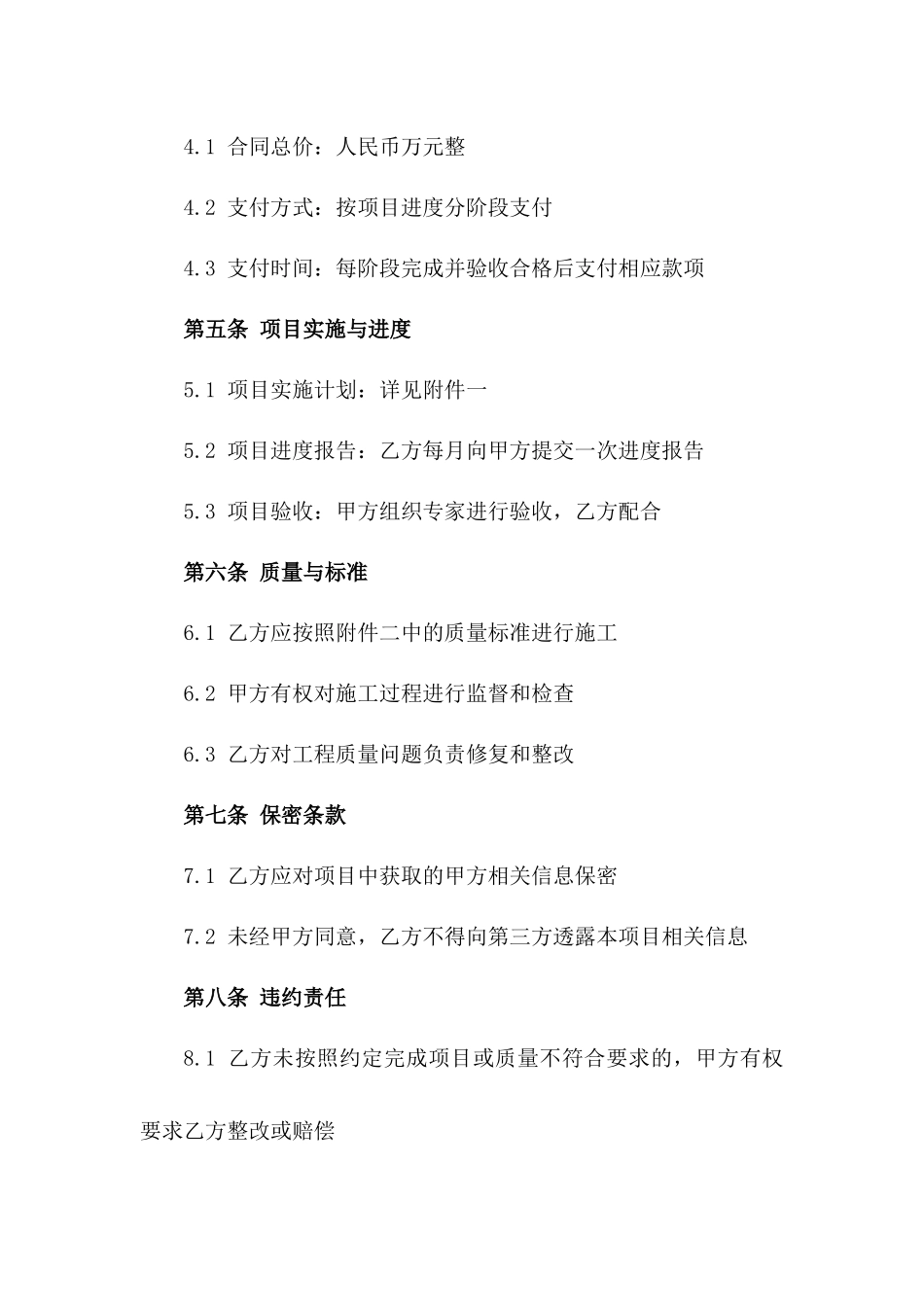 4.1 合同总价：人民币万元整

4.2 支付方式：按项目进度分阶段支付

4.3 支付时间：每阶段完成并验收合格后支付相应款项

第五条 项目实施与进度

5.1 项目实施计划：详见附件一

5.2 项目进度报告：乙方每月向甲方提交一次进度报告

5.3 项目验收：甲方组织专家进行验收，乙方配合

第六条 质量与标准

6.1 乙方应按照附件二中的质量标准进行施工

6.2 甲方有权对施工过程进行监督和检查

6.3 乙方对工程质量问题负责修复和整改

第七条 保密条款

7.1 乙方应对项目中获取的甲方相关信息保密

7.2 未经甲方同意，乙方不得向第三方透露本项目相关信息

第八条 违约责任

8.1 乙方未按照约定完成项目或质量不符合要求的，甲方有权要求乙方整改或赔偿